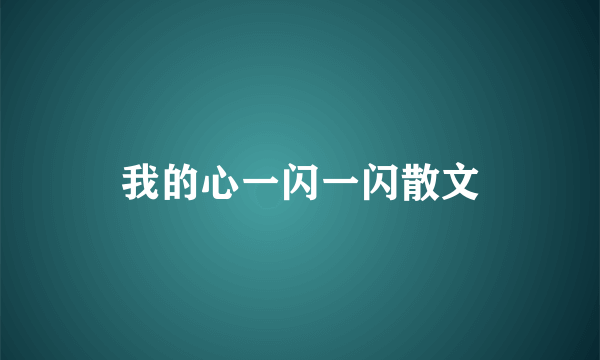 我的心一闪一闪散文